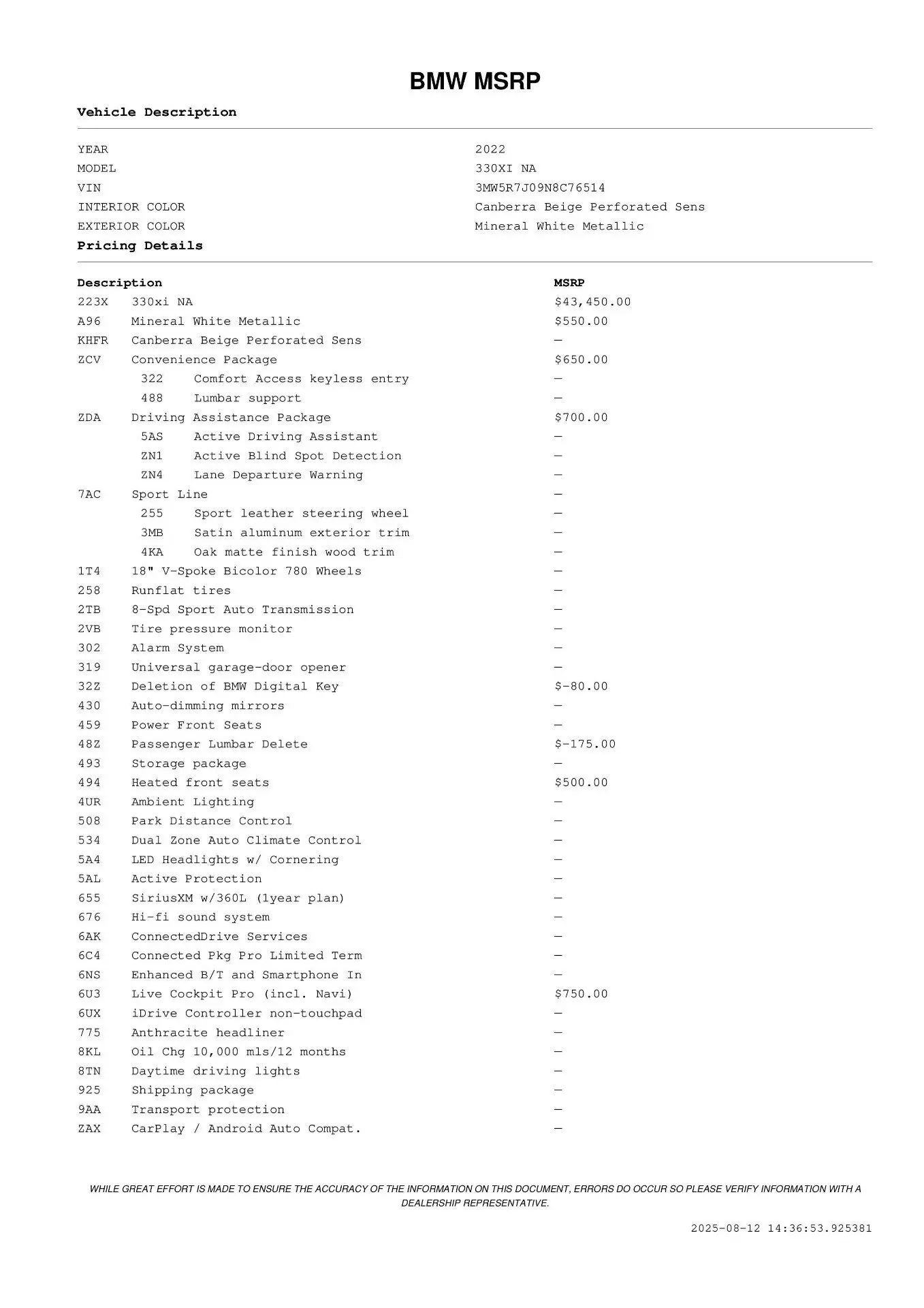 BMW MSRP

Vehicle Description

| | |
|---|---|
| YEAR | 2022 |
| MODEL | 330XI NA |
| VIN | 3MW5R7J09N8C76514 |
| INTERIOR COLOR | Canberra Beige Perforated Sens |
| EXTERIOR COLOR | Mineral White Metallic |

Pricing Details

| Description | | MSRP |
|---|---|---|
| 223X | 330xi NA | $43,450.00 |
| A96 | Mineral White Metallic | $550.00 |
| KHFR | Canberra Beige Perforated Sens | — |
| ZCV | Convenience Package | $650.00 |
| 322 | Comfort Access keyless entry | — |
| 488 | Lumbar support | — |
| ZDA | Driving Assistance Package | $700.00 |
| 5AS | Active Driving Assistant | — |
| ZN1 | Active Blind Spot Detection | — |
| ZN4 | Lane Departure Warning | — |
| 7AC | Sport Line | — |
| 255 | Sport leather steering wheel | — |
| 3MB | Satin aluminum exterior trim | — |
| 4KA | Oak matte finish wood trim | — |
| 1T4 | 18" V-Spoke Bicolor 780 Wheels | — |
| 258 | Runflat tires | — |
| 2TB | 8-Spd Sport Auto Transmission | — |
| 2VB | Tire pressure monitor | — |
| 302 | Alarm System | — |
| 319 | Universal garage-door opener | — |
| 32Z | Deletion of BMW Digital Key | $-80.00 |
| 430 | Auto-dimming mirrors | — |
| 459 | Power Front Seats | — |
| 48Z | Passenger Lumbar Delete | $-175.00 |
| 493 | Storage package | — |
| 494 | Heated front seats | $500.00 |
| 4UR | Ambient Lighting | — |
| 508 | Park Distance Control | — |
| 534 | Dual Zone Auto Climate Control | — |
| 5A4 | LED Headlights w/ Cornering | — |
| 5AL | Active Protection | — |
| 655 | SiriusXM w/360L (1year plan) | — |
| 676 | Hi-fi sound system | — |
| 6AK | ConnectedDrive Services | — |
| 6C4 | Connected Pkg Pro Limited Term | — |
| 6NS | Enhanced B/T and Smartphone In | — |
| 6U3 | Live Cockpit Pro (incl. Navi) | $750.00 |
| 6UX | iDrive Controller non-touchpad | — |
| 775 | Anthracite headliner | — |
| 8KL | Oil Chg 10,000 mls/12 months | — |
| 8TN | Daytime driving lights | — |
| 925 | Shipping package | — |
| 9AA | Transport protection | — |
| ZAX | CarPlay / Android Auto Compat. | — |

WHILE GREAT EFFORT IS MADE TO ENSURE THE ACCURACY OF THE INFORMATION ON THIS DOCUMENT, ERRORS DO OCCUR SO PLEASE VERIFY INFORMATION WITH A DEALERSHIP REPRESENTATIVE.

2025-08-12 14:36:53.925381